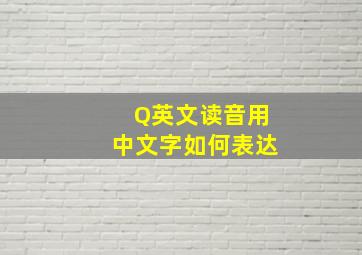 Q英文读音用
中文字如何表达